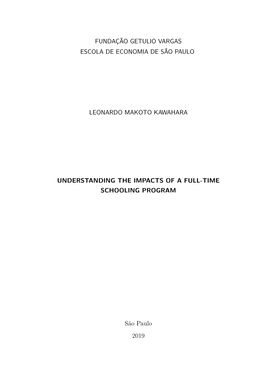 FUNDAÇÃO GETULIO VARGAS
ESCOLA DE ECONOMIA DE SÃO PAULO

LEONARDO MAKOTO KAWAHARA

UNDERSTANDING THE IMPACTS OF A FULL-TIME SCHOOLING PROGRAM

São Paulo
2019